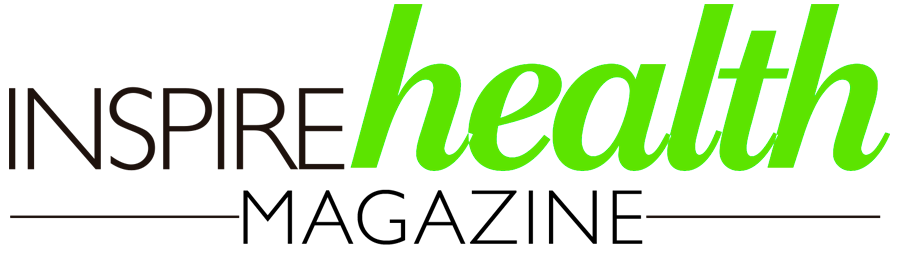 INSPIRE health
MAGAZINE